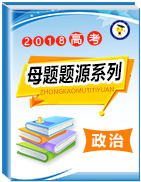 2018高考

母题题源系列

ZHONGKAOMUTITIYUAN

政治